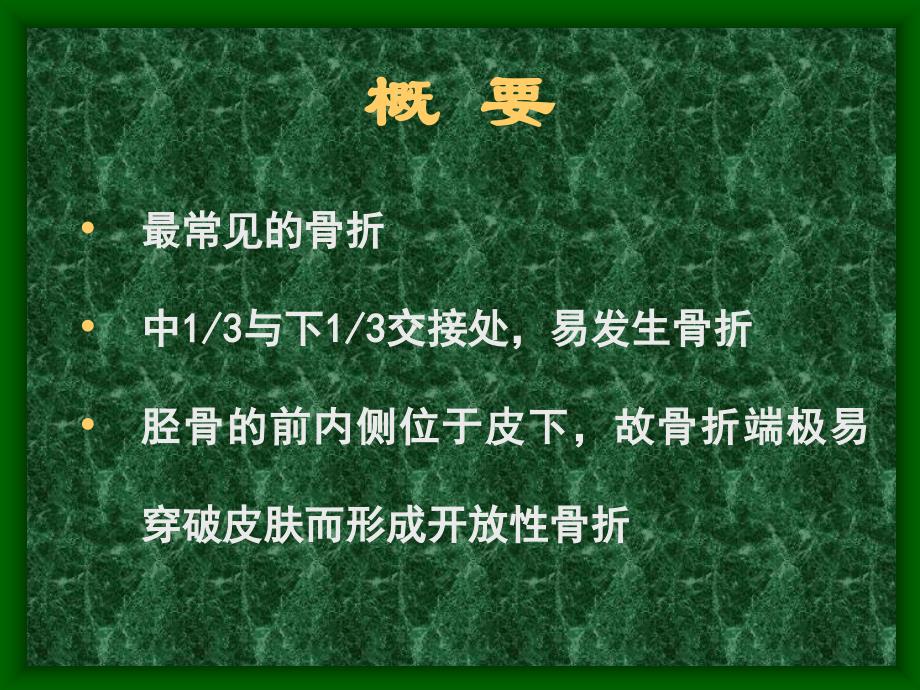 概 要

• 最常见的骨折

• 中1/3与下1/3交接处，易发生骨折

• 胫骨的前内侧位于皮下，故骨折端极易穿破皮肤而形成开放性骨折